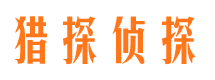 猎探侦探